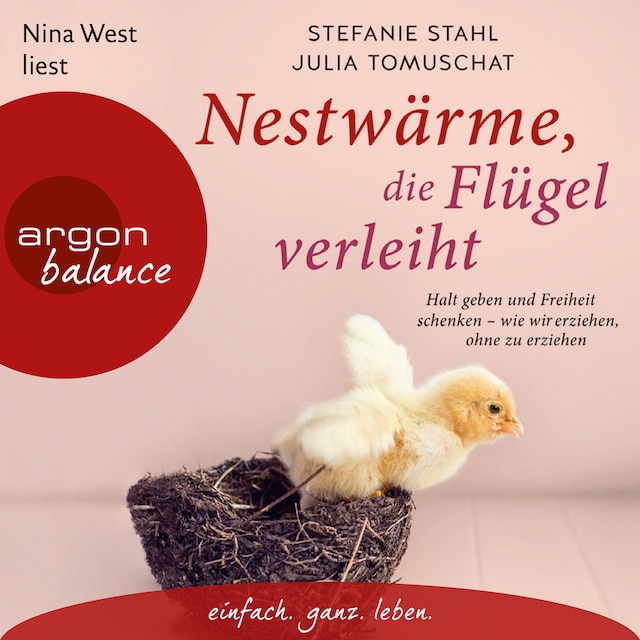 Nina West liest

STEFANIE STAHL
JULIA TOMUSCHAT

Nestwärme, die Flügel verleiht

argon balance

Halt geben und Freiheit schenken – wie wir erziehen, ohne zu erziehen

einfach. ganz. leben.